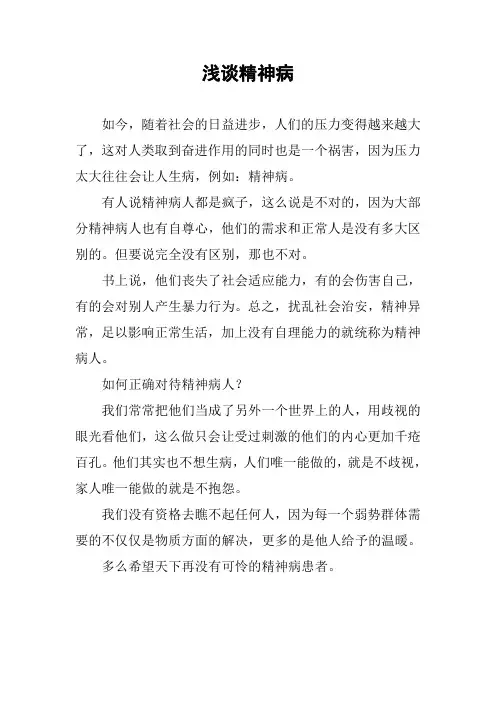 浅谈精神病

如今，随着社会的日益进步，人们的压力变得越来越大了，这对人类取到奋进作用的同时也是一个祸害，因为压力太大往往会让人生病，例如：精神病。

有人说精神病人都是疯子，这么说是不对的，因为大部分精神病人也有自尊心，他们的需求和正常人是没有多大区别的。但要说完全没有区别，那也不对。

书上说，他们丧失了社会适应能力，有的会伤害自己，有的会对别人产生暴力行为。总之，扰乱社会治安，精神异常，足以影响正常生活，加上没有自理能力的就统称为精神病人。

如何正确对待精神病人？

我们常常把他们当成了另外一个世界上的人，用歧视的眼光看他们，这么做只会让受过刺激的他们的内心更加千疮百孔。他们其实也不想生病，人们唯一能做的，就是不歧视，家人唯一能做的就是不抱怨。

我们没有资格去瞧不起任何人，因为每一个弱势群体需要的不仅仅是物质方面的解决，更多的是他人给予的温暖。

多么希望天下再没有可怜的精神病患者。